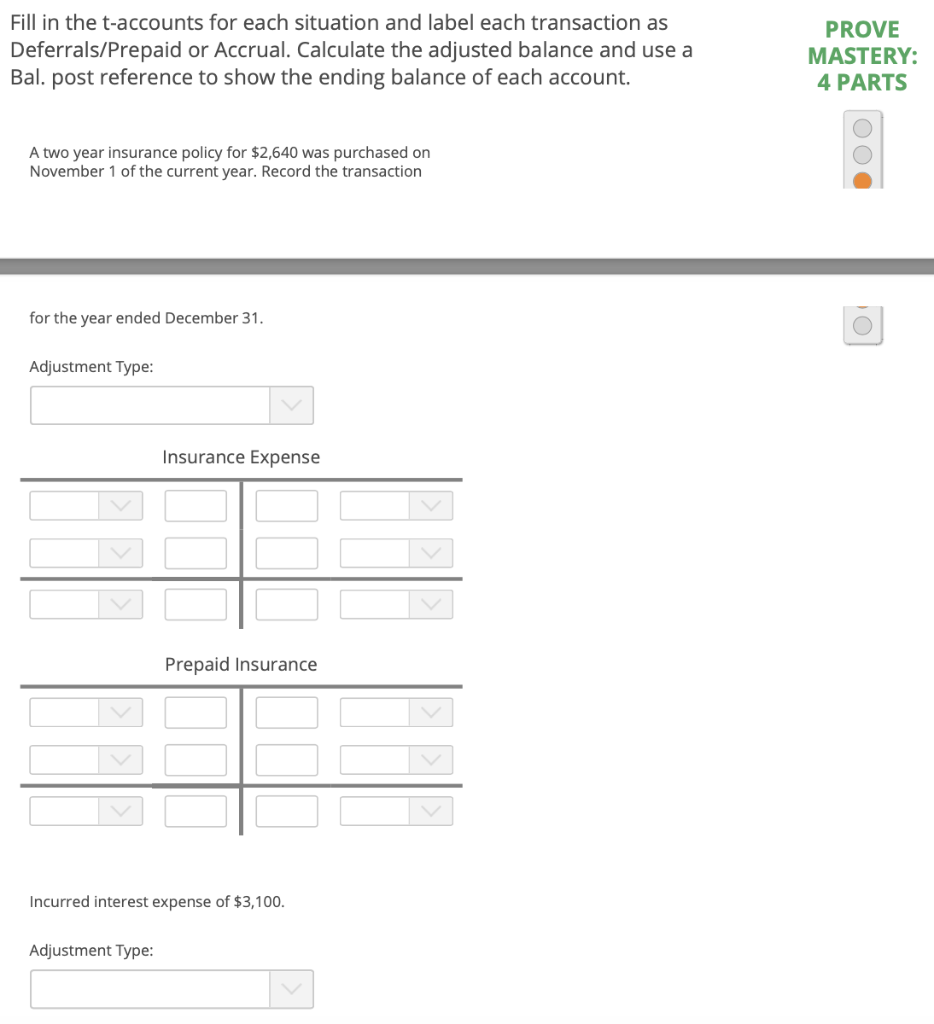 Fill in the t-accounts for each situation and label each transaction as Deferrals/Prepaid or Accrual. Calculate the adjusted balance and use a Bal. post reference to show the ending balance of each account.

PROVE MASTERY: 4 PARTS

A two year insurance policy for $2,640 was purchased on November 1 of the current year. Record the transaction

for the year ended December 31.

Adjustment Type:

Insurance Expense

Prepaid Insurance

Incurred interest expense of $3,100.

Adjustment Type: